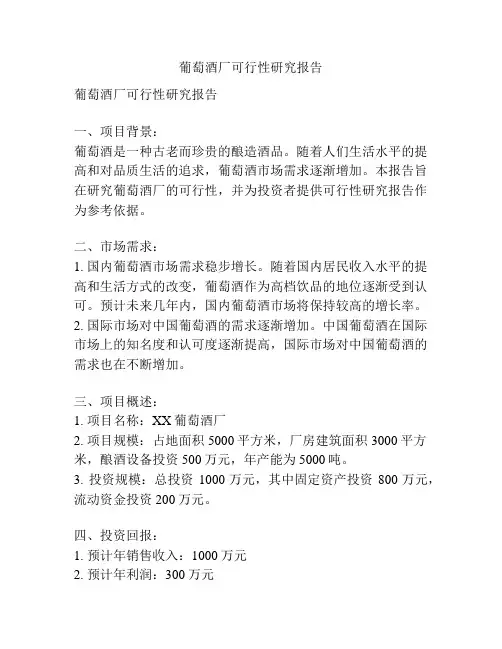 葡萄酒厂可行性研究报告

葡萄酒厂可行性研究报告

一、项目背景：
葡萄酒是一种古老而珍贵的酿造酒品。随着人们生活水平的提高和对品质生活的追求，葡萄酒市场需求逐渐增加。本报告旨在研究葡萄酒厂的可行性，并为投资者提供可行性研究报告作为参考依据。

二、市场需求：
1. 国内葡萄酒市场需求稳步增长。随着国内居民收入水平的提高和生活方式的改变，葡萄酒作为高档饮品的地位逐渐受到认可。预计未来几年内，国内葡萄酒市场将保持较高的增长率。
2. 国际市场对中国葡萄酒的需求逐渐增加。中国葡萄酒在国际市场上的知名度和认可度逐渐提高，国际市场对中国葡萄酒的需求也在不断增加。

三、项目概述：
1. 项目名称：XX 葡萄酒厂
2. 项目规模：占地面积 5000 平方米，厂房建筑面积 3000 平方米，酿酒设备投资 500 万元，年产能为 5000 吨。
3. 投资规模：总投资 1000 万元，其中固定资产投资 800 万元，流动资金投资 200 万元。

四、投资回报：
1. 预计年销售收入：1000 万元
2. 预计年利润：300 万元